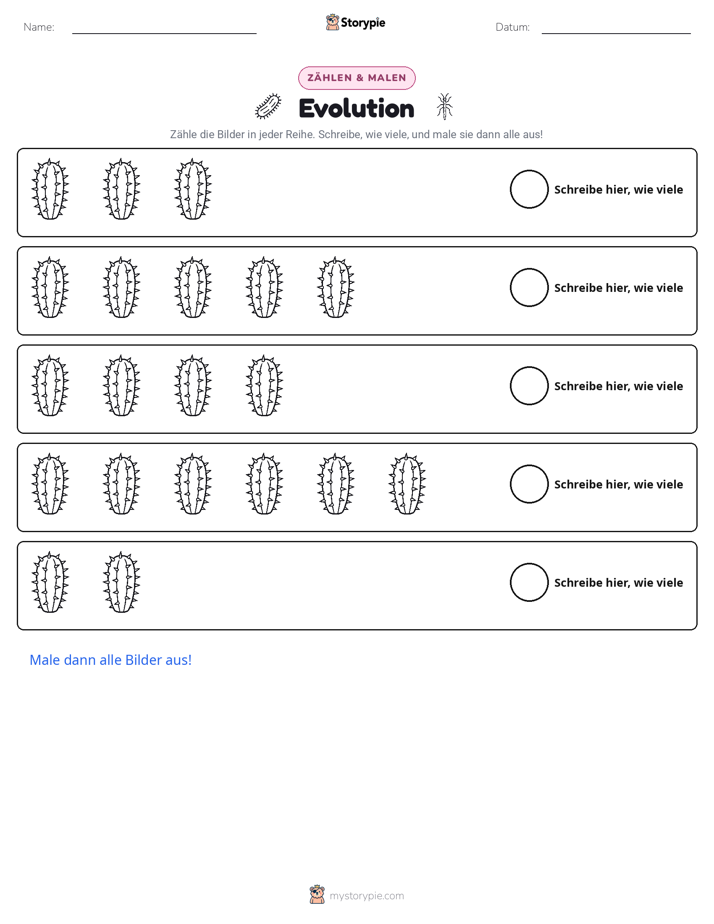 Name: ____ Storypie Datum: ____

ZÄHLEN & MALEN

Evolution

Zähle die Bilder in jeder Reihe. Schreibe, wie viele, und male sie dann alle aus!

Schreibe hier, wie viele

Schreibe hier, wie viele

Schreibe hier, wie viele

Schreibe hier, wie viele

Schreibe hier, wie viele

Male dann alle Bilder aus!

mystorypie.com